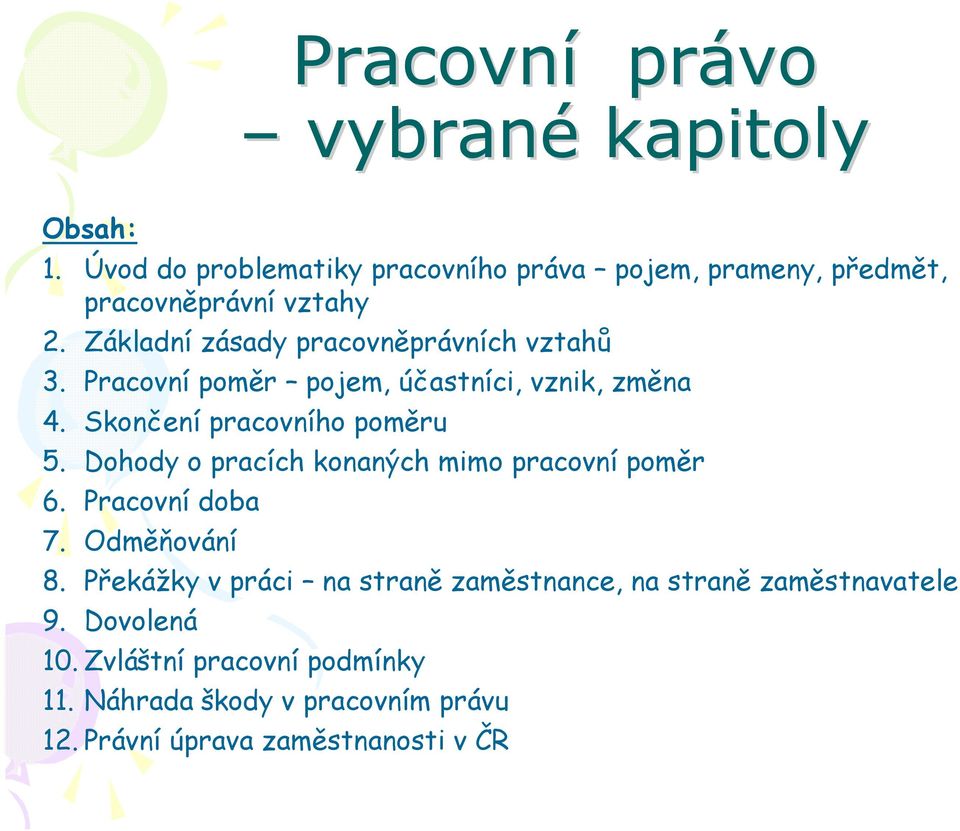 Pracovní právo – vybrané kapitoly

Obsah:
1. Úvod do problematiky pracovního práva – pojem, prameny, předmět, pracovněprávní vztahy
2. Základní zásady pracovněprávních vztahů
3. Pracovní poměr – pojem, účastníci, vznik, změna
4. Skončení pracovního poměru
5. Dohody o pracích konaných mimo pracovní poměr
6. Pracovní doba
7. Odměňování
8. Překážky v práci – na straně zaměstnance, na straně zaměstnavatele
9. Dovolená
10. Zvláštní pracovní podmínky
11. Náhrada škody v pracovním právu
12. Právní úprava zaměstnanosti v ČR